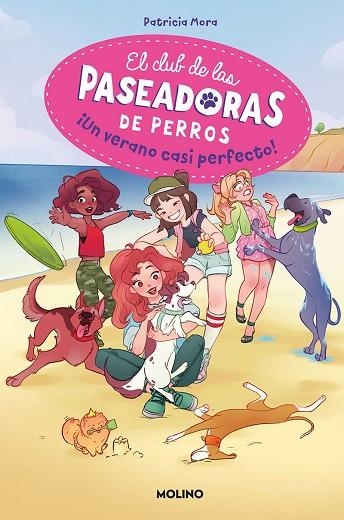 Patricia Mora

El club de las PASEADORAS DE PERROS

¡Un verano casi perfecto!

MOLINO